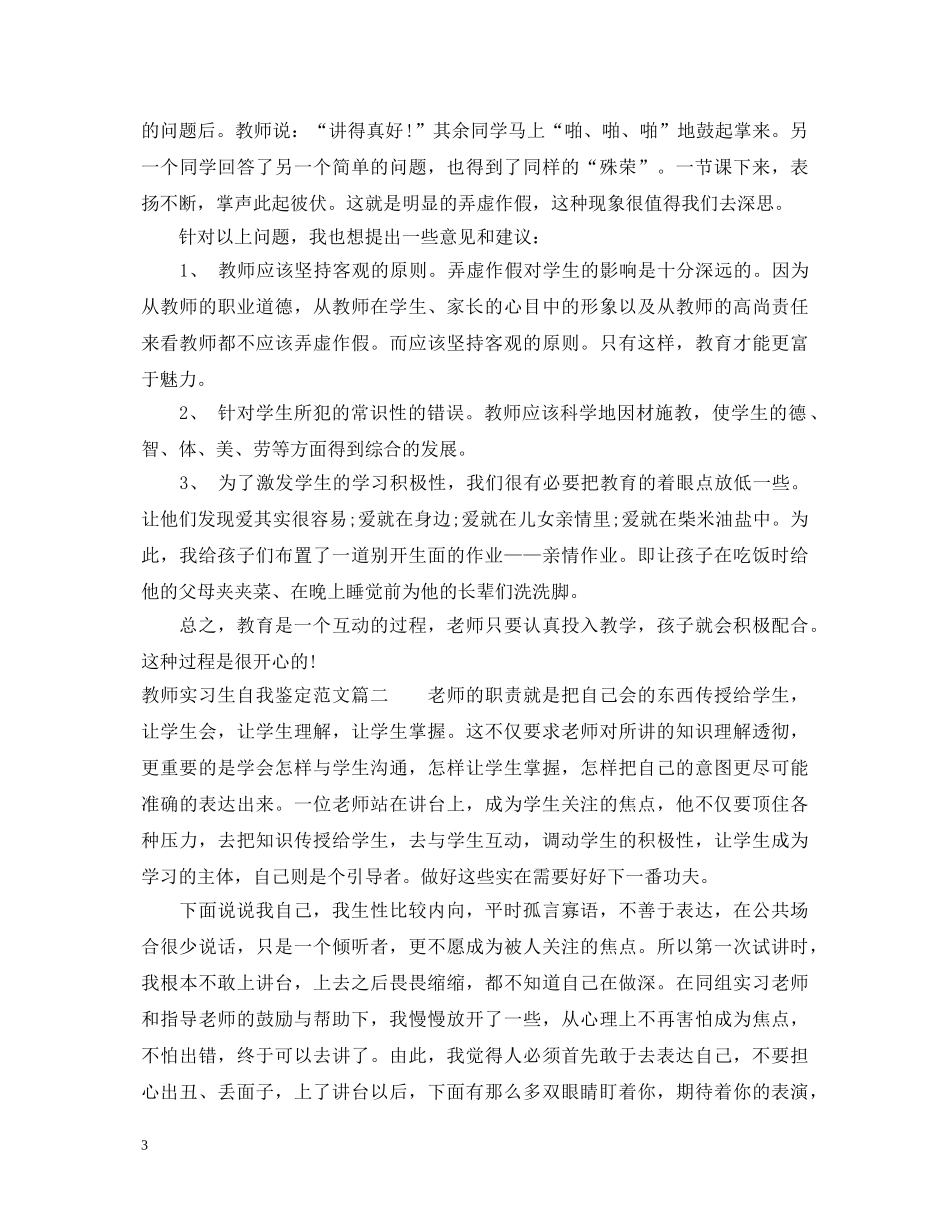 的问题后。教师说：“讲得真好!”其余同学马上“啪、啪、啪”地鼓起掌来。另一个同学回答了另一个简单的问题，也得到了同样的“殊荣”。一节课下来，表扬不断，掌声此起彼伏。这就是明显的弄虚作假，这种现象很值得我们去深思。

针对以上问题，我也想提出一些意见和建议：

1、 教师应该坚持客观的原则。弄虚作假对学生的影响是十分深远的。因为从教师的职业道德，从教师在学生、家长的心目中的形象以及从教师的高尚责任来看教师都不应该弄虚作假。而应该坚持客观的原则。只有这样，教育才能更富于魅力。

2、 针对学生所犯的常识性的错误。教师应该科学地因材施教，使学生的德、智、体、美、劳等方面得到综合的发展。

3、 为了激发学生的学习积极性，我们很有必要把教育的着眼点放低一些。让他们发现爱其实很容易;爱就在身边;爱就在儿女亲情里;爱就在柴米油盐中。为此，我给孩子们布置了一道别开生面的作业——亲情作业。即让孩子在吃饭时给他的父母夹夹菜、在晚上睡觉前为他的长辈们洗洗脚。

总之，教育是一个互动的过程，老师只要认真投入教学，孩子就会积极配合。这种过程是很开心的!

教师实习生自我鉴定范文篇二 老师的职责就是把自己会的东西传授给学生，让学生会，让学生理解，让学生掌握。这不仅要求老师对所讲的知识理解透彻，更重要的是学会怎样与学生沟通，怎样让学生掌握，怎样把自己的意图更尽可能准确的表达出来。一位老师站在讲台上，成为学生关注的焦点，他不仅要顶住各种压力，去把知识传授给学生，去与学生互动，调动学生的积极性，让学生成为学习的主体，自己则是个引导者。做好这些实在需要好好下一番功夫。

下面说说我自己，我生性比较内向，平时孤言寡语，不善于表达，在公共场合很少说话，只是一个倾听者，更不愿成为被人关注的焦点。所以第一次试讲时，我根本不敢上讲台，上去之后畏畏缩缩，都不知道自己在做深。在同组实习老师和指导老师的鼓励与帮助下，我慢慢放开了一些，从心理上不再害怕成为焦点，不怕出错，终于可以去讲了。由此，我觉得人必须首先敢于去表达自己，不要担心出丑、丢面子，上了讲台以后，下面有那么多双眼睛盯着你，期待着你的表演，

3